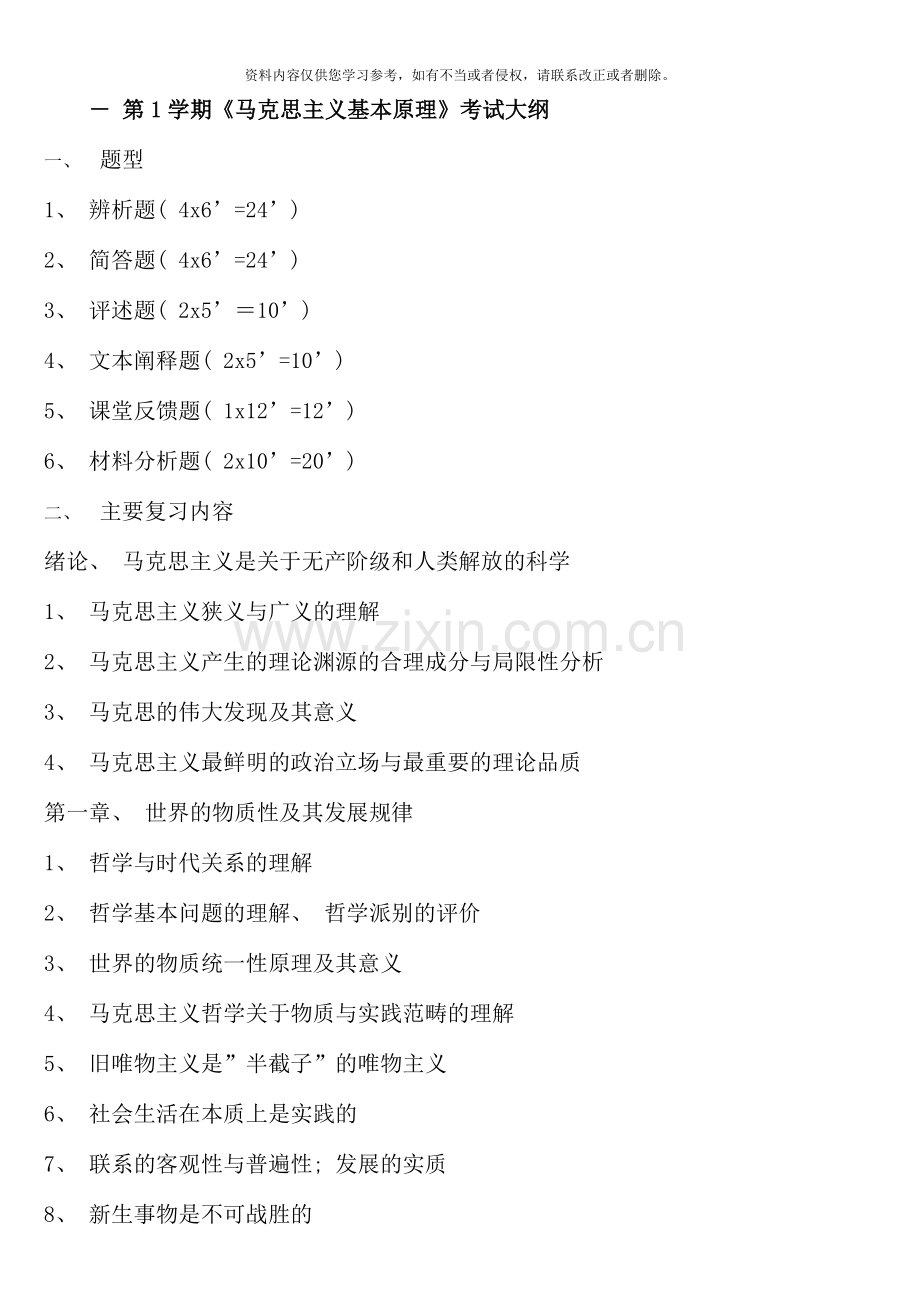 资料内容仅供您学习参考，如有不当或者侵权，请联系改正或者删除。

一 第 1 学期《马克思主义基本原理》考试大纲

一、 题型

1、 辨析题( 4x6’=24’)

2、 简答题( 4x6’=24’)

3、 评述题( 2x5’＝10’)

4、 文本阐释题( 2x5’=10’)

5、 课堂反馈题( 1x12’=12’)

6、 材料分析题( 2x10’=20’)

二、 主要复习内容

绪论、 马克思主义是关于无产阶级和人类解放的科学

1、 马克思主义狭义与广义的理解

2、 马克思主义产生的理论渊源的合理成分与局限性分析

3、 马克思的伟大发现及其意义

4、 马克思主义最鲜明的政治立场与最重要的理论品质

第一章、 世界的物质性及其发展规律

1、 哲学与时代关系的理解

2、 哲学基本问题的理解、 哲学派别的评价

3、 世界的物质统一性原理及其意义

4、 马克思主义哲学关于物质与实践范畴的理解

5、 旧唯物主义是”半截子”的唯物主义

6、 社会生活在本质上是实践的

7、 联系的客观性与普遍性; 发展的实质

8、 新生事物是不可战胜的

www.zixin.com.cn